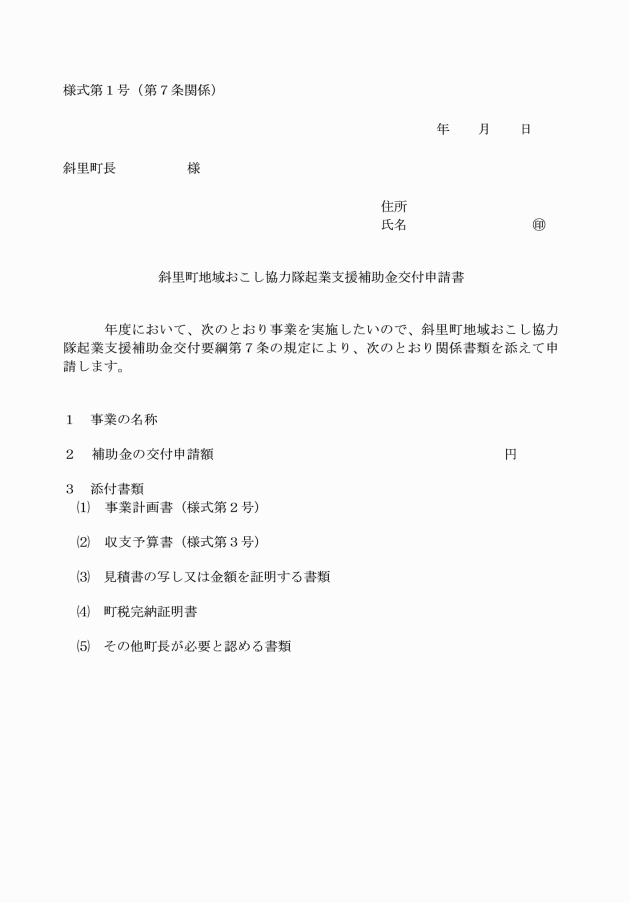 様式第１号（第７条関係）

年　　月　　日

斜里町長　　　　　様

住所
氏名　　　　　　　　　㊞

斜里町地域おこし協力隊起業支援補助金交付申請書

年度において、次のとおり事業を実施したいので、斜里町地域おこし協力隊起業支援補助金交付要綱第７条の規定により、次のとおり関係書類を添えて申請します。

１　事業の名称

２　補助金の交付申請額　　　　　　　　　　　円

３　添付書類
⑴　事業計画書（様式第２号）

⑵　収支予算書（様式第３号）

⑶　見積書の写し又は金額を証明する書類

⑷　町税完納証明書

⑸　その他町長が必要と認める書類